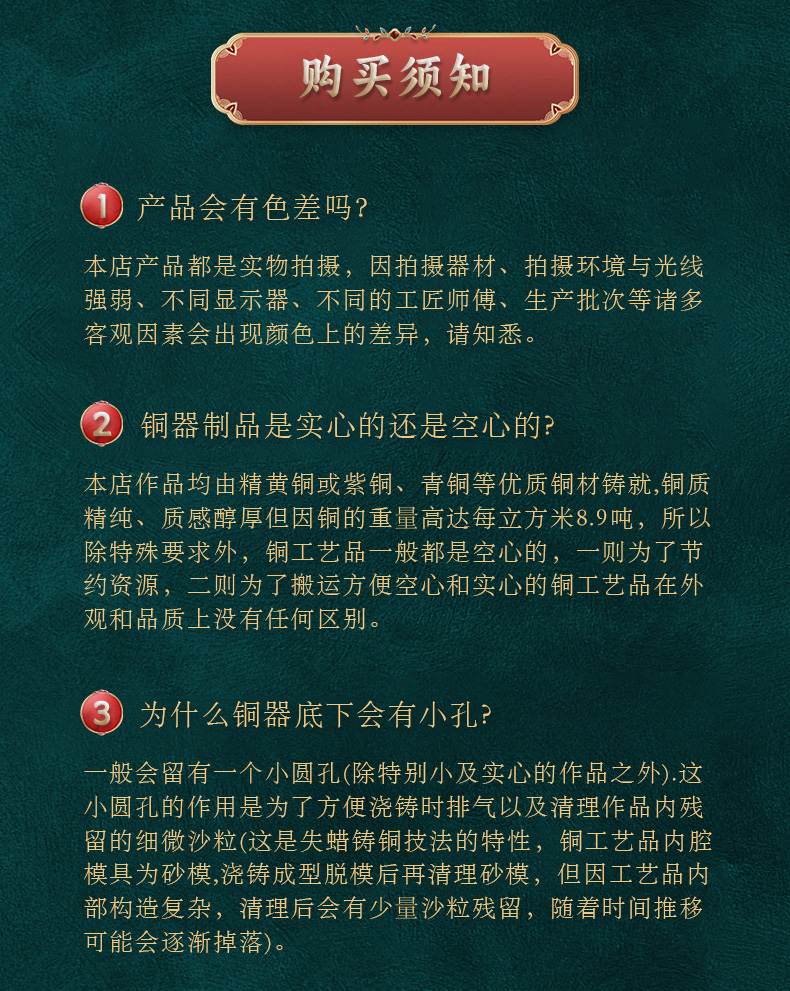 购买须知

1 产品会有色差吗?

本店产品都是实物拍摄，因拍摄器材、拍摄环境与光线强弱、不同显示器、不同的工匠师傅、生产批次等诸多客观因素会出现颜色上的差异，请知悉。

2 铜器制品是实心的还是空心的?

本店作品均由精黄铜或紫铜、青铜等优质铜材铸就,铜质精纯、质感醇厚但因铜的重量高达每立方米8.9吨，所以除特殊要求外，铜工艺品一般都是空心的，一则为了节约资源，二则为了搬运方便空心和实心的铜工艺品在外观和品质上没有任何区别。

3 为什么铜器底下会有小孔?

一般会留有一个小圆孔(除特别小及实心的作品之外).这小圆孔的作用是为了方便浇铸时排气以及清理作品内残留的细微沙粒(这是失蜡铸铜技法的特性，铜工艺品内腔模具为砂模,浇铸成型脱模后再清理砂模，但因工艺品内部构造复杂，清理后会有少量沙粒残留，随着时间推移可能会逐渐掉落)。